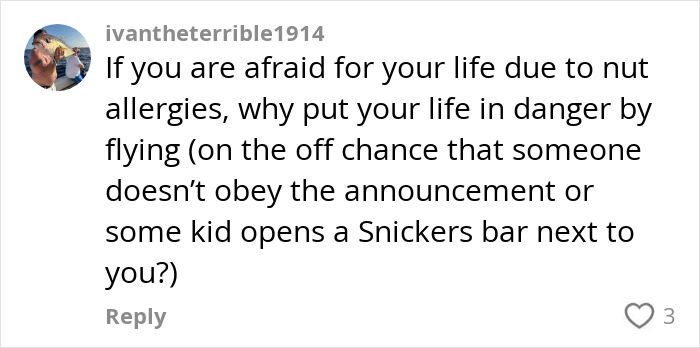 ivantheterrible1914

If you are afraid for your life due to nut allergies, why put your life in danger by flying (on the off chance that someone doesn’t obey the announcement or some kid opens a Snickers bar next to you?)

Reply

3